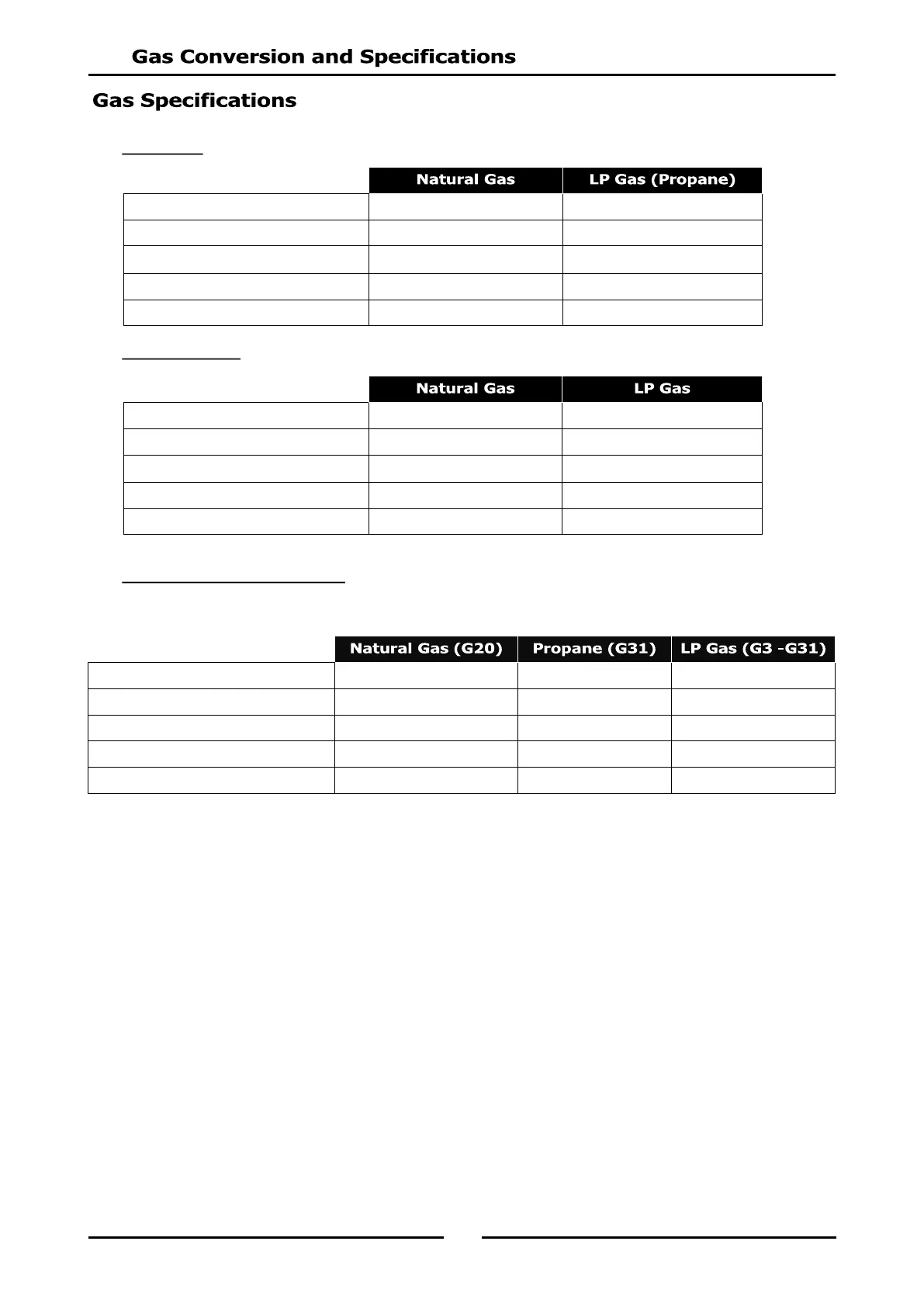 Gas Conversion and Specifications

Gas Specifications

| | Natural Gas | LP Gas (Propane) |
|---|---|---|
| | | |
| | | |
| | | |
| | | |
| | | |

| | Natural Gas | LP Gas |
|---|---|---|
| | | |
| | | |
| | | |
| | | |
| | | |

| | Natural Gas (G20) | Propane (G31) | LP Gas (G3 -G31) |
|---|---|---|---|
| | | | |
| | | | |
| | | | |
| | | | |
| | | | |